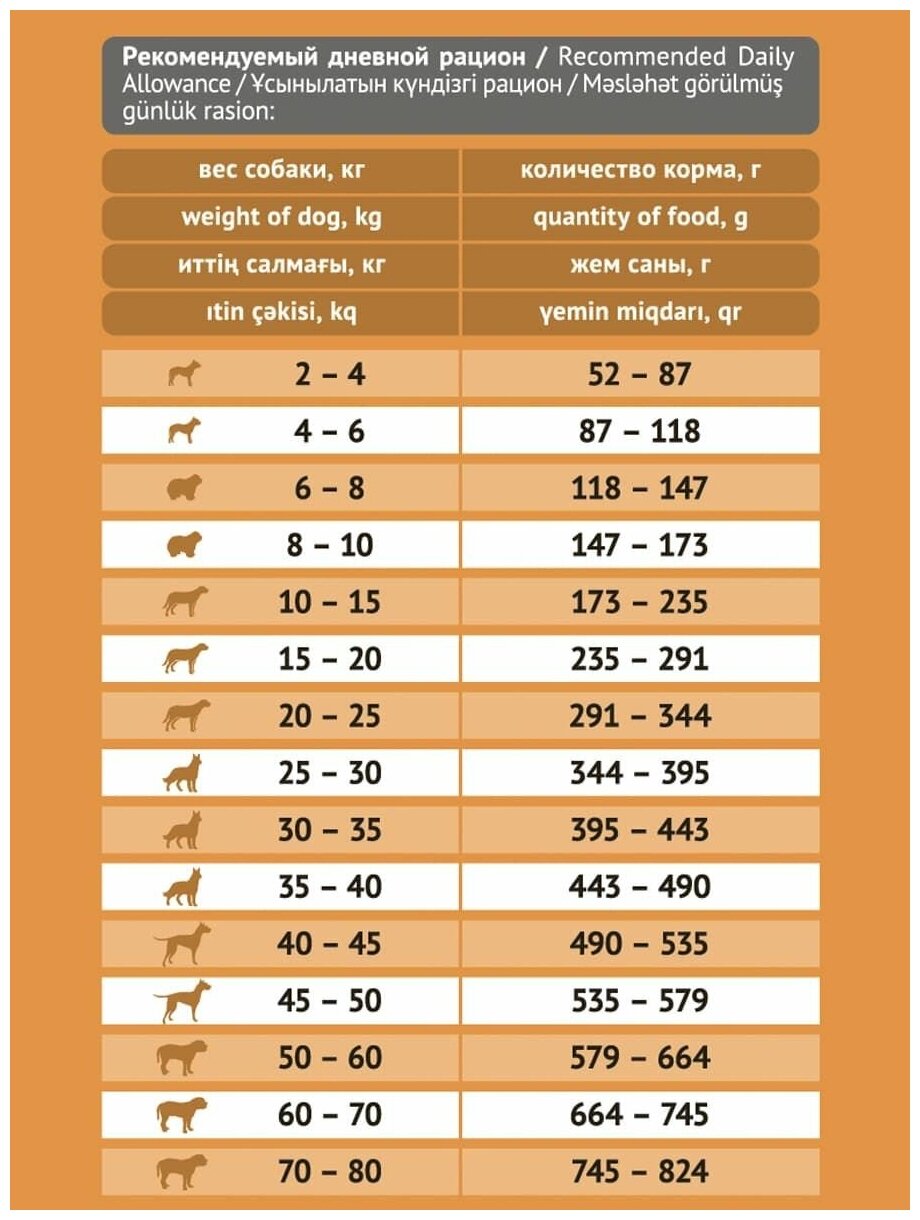 Рекомендуемый дневной рацион / Recommended Daily Allowance / Ұсынылатын күндізгі рацион / Məsləhət görülmüş günlük rasion:

| вес собаки, кг | количество корма, г |
|---|---|
| weight of dog, kg | quantity of food, g |
| иттің салмағы, кг | жем саны, г |
| ıtin çəkisi, kq | yemin miqdarı, qr |
| 2 – 4 | 52 – 87 |
| 4 – 6 | 87 – 118 |
| 6 – 8 | 118 – 147 |
| 8 – 10 | 147 – 173 |
| 10 – 15 | 173 – 235 |
| 15 – 20 | 235 – 291 |
| 20 – 25 | 291 – 344 |
| 25 – 30 | 344 – 395 |
| 30 – 35 | 395 – 443 |
| 35 – 40 | 443 – 490 |
| 40 – 45 | 490 – 535 |
| 45 – 50 | 535 – 579 |
| 50 – 60 | 579 – 664 |
| 60 – 70 | 664 – 745 |
| 70 – 80 | 745 – 824 |